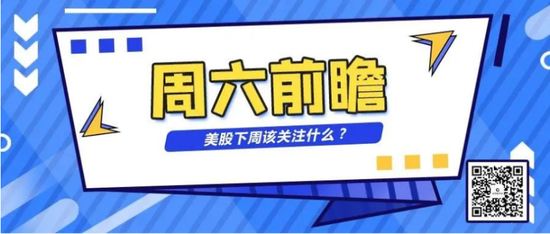 周六前瞻

美股下周该关注什么？